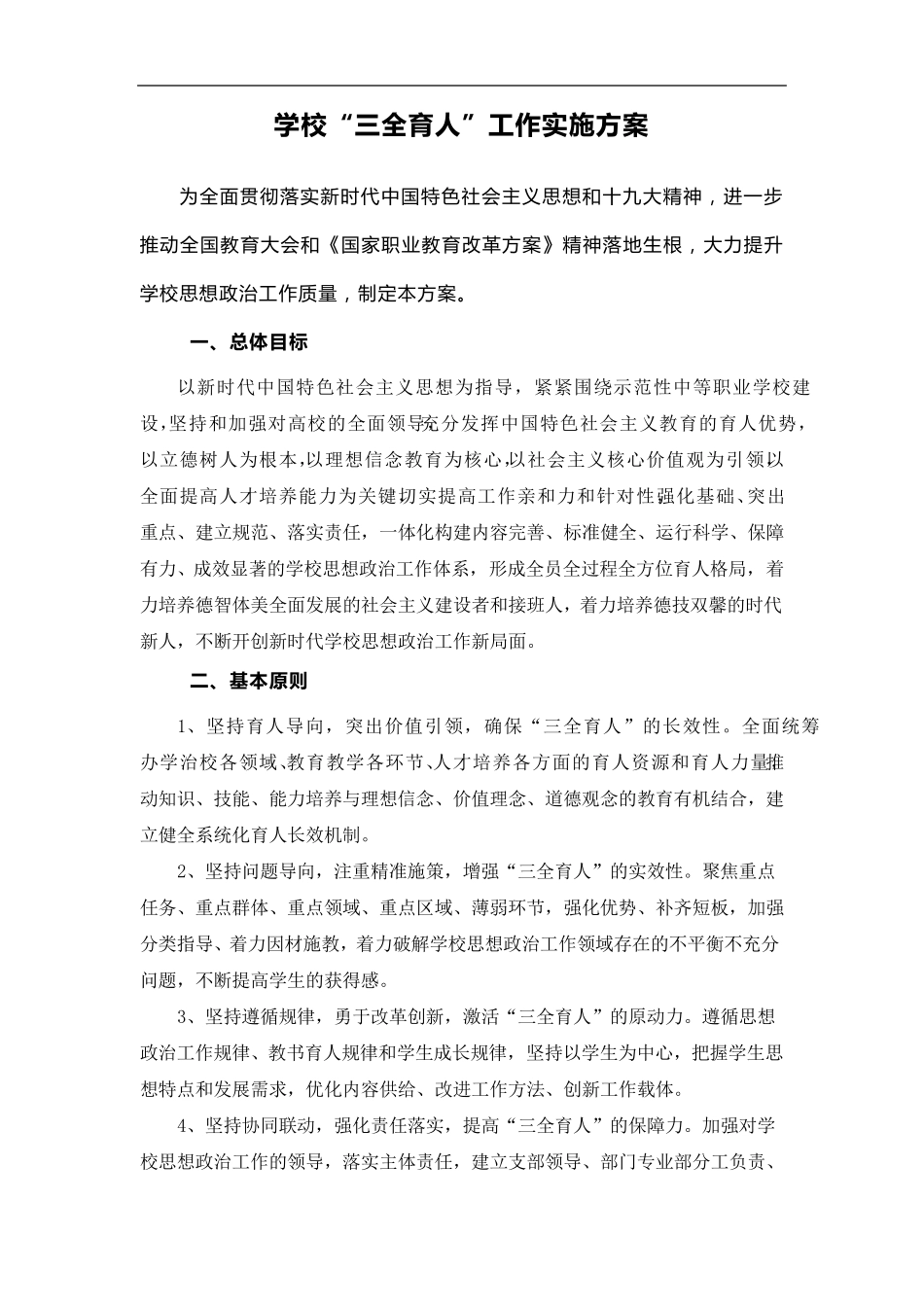 学校“三全育人”工作实施方案

为全面贯彻落实新时代中国特色社会主义思想和十九大精神，进一步推动全国教育大会和《国家职业教育改革方案》精神落地生根，大力提升学校思想政治工作质量，制定本方案。

一、总体目标

以新时代中国特色社会主义思想为指导，紧紧围绕示范性中等职业学校建设,坚持和加强对高校的全面领导充分发挥中国特色社会主义教育的育人优势，以立德树人为根本,以理想信念教育为核心,以社会主义核心价值观为引领以全面提高人才培养能力为关键切实提高工作亲和力和针对性强化基础、突出重点、建立规范、落实责任，一体化构建内容完善、标准健全、运行科学、保障有力、成效显著的学校思想政治工作体系，形成全员全过程全方位育人格局，着力培养德智体美全面发展的社会主义建设者和接班人，着力培养德技双馨的时代新人，不断开创新时代学校思想政治工作新局面。

二、基本原则

1、坚持育人导向，突出价值引领，确保“三全育人”的长效性。全面统筹办学治校各领域、教育教学各环节、人才培养各方面的育人资源和育人力量推动知识、技能、能力培养与理想信念、价值理念、道德观念的教育有机结合，建立健全系统化育人长效机制。

2、坚持问题导向，注重精准施策，增强“三全育人”的实效性。聚焦重点任务、重点群体、重点领域、重点区域、薄弱环节，强化优势、补齐短板，加强分类指导、着力因材施教，着力破解学校思想政治工作领域存在的不平衡不充分问题，不断提高学生的获得感。

3、坚持遵循规律，勇于改革创新，激活“三全育人”的原动力。遵循思想政治工作规律、教书育人规律和学生成长规律，坚持以学生为中心，把握学生思想特点和发展需求，优化内容供给、改进工作方法、创新工作载体。

4、坚持协同联动，强化责任落实，提高“三全育人”的保障力。加强对学校思想政治工作的领导，落实主体责任，建立支部领导、部门专业部分工负责、